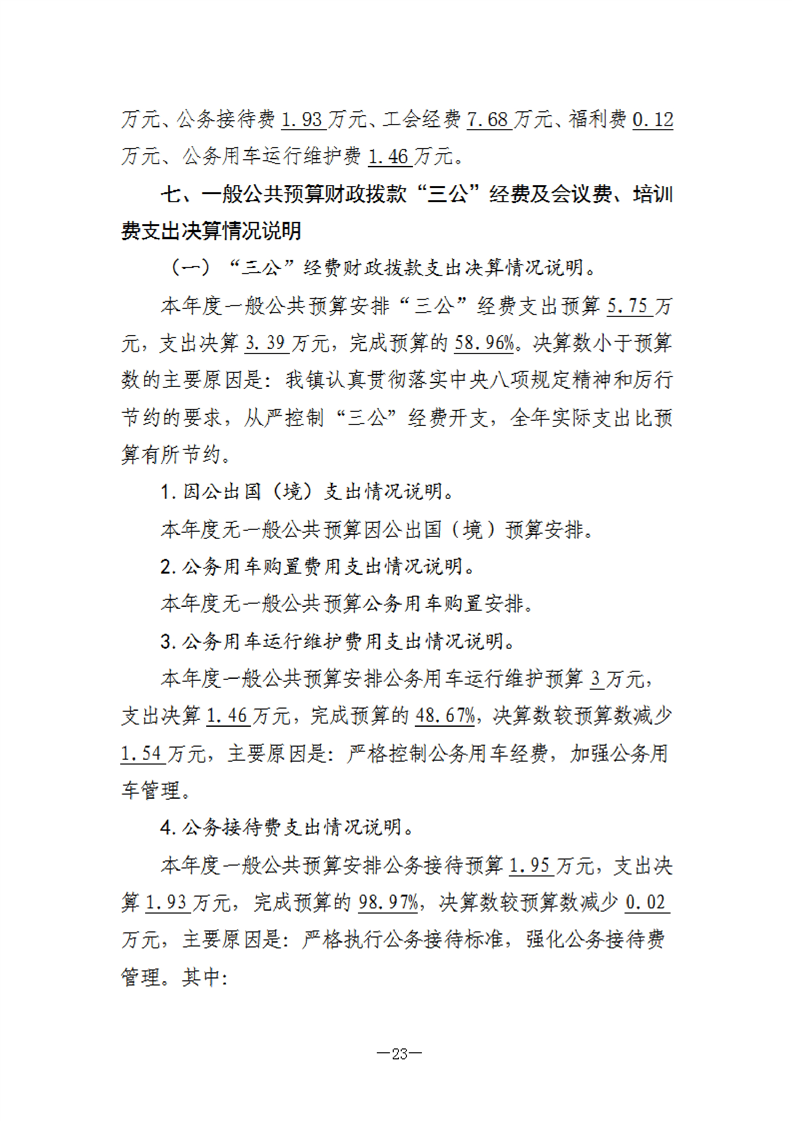 万元、公务接待费1.93万元、工会经费7.68万元、福利费0.12万元、公务用车运行维护费1.46万元。

七、一般公共预算财政拨款“三公”经费及会议费、培训费支出决算情况说明

（一）“三公”经费财政拨款支出决算情况说明。

本年度一般公共预算安排“三公”经费支出预算5.75万元，支出决算3.39万元，完成预算的58.96%。决算数小于预算数的主要原因是：我镇认真贯彻落实中央八项规定精神和厉行节约的要求，从严控制“三公”经费开支，全年实际支出比预算有所节约。

1.因公出国（境）支出情况说明。

本年度无一般公共预算因公出国（境）预算安排。

2.公务用车购置费用支出情况说明。

本年度无一般公共预算公务用车购置安排。

3.公务用车运行维护费用支出情况说明。

本年度一般公共预算安排公务用车运行维护预算3万元，支出决算1.46万元，完成预算的48.67%，决算数较预算数减少1.54万元，主要原因是：严格控制公务用车经费，加强公务用车管理。

4.公务接待费支出情况说明。

本年度一般公共预算安排公务接待预算1.95万元，支出决算1.93万元，完成预算的98.97%，决算数较预算数减少0.02万元，主要原因是：严格执行公务接待标准，强化公务接待费管理。其中：

—23—